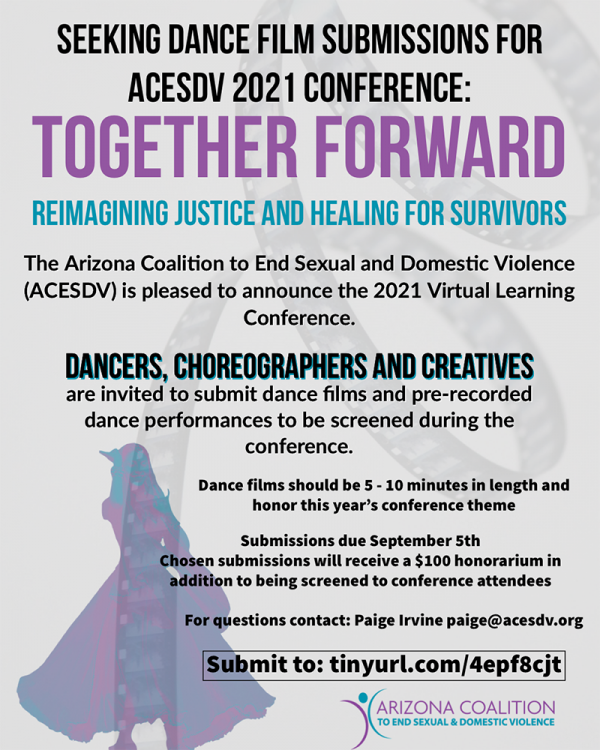 SEEKING DANCE FILM SUBMISSIONS FOR ACESDV 2021 CONFERENCE:

TOGETHER FORWARD

REIMAGINING JUSTICE AND HEALING FOR SURVIVORS

The Arizona Coalition to End Sexual and Domestic Violence (ACESDV) is pleased to announce the 2021 Virtual Learning Conference.

DANCERS, CHOREOGRAPHERS AND CREATIVES

are invited to submit dance films and pre-recorded dance performances to be screened during the conference.

Dance films should be 5 - 10 minutes in length and honor this year's conference theme

Submissions due September 5th
Chosen submissions will receive a $100 honorarium in addition to being screened to conference attendees

For questions contact: Paige Irvine paige@acesdv.org

Submit to: tinyurl.com/4epf8cjt

ARIZONA COALITION
TO END SEXUAL & DOMESTIC VIOLENCE